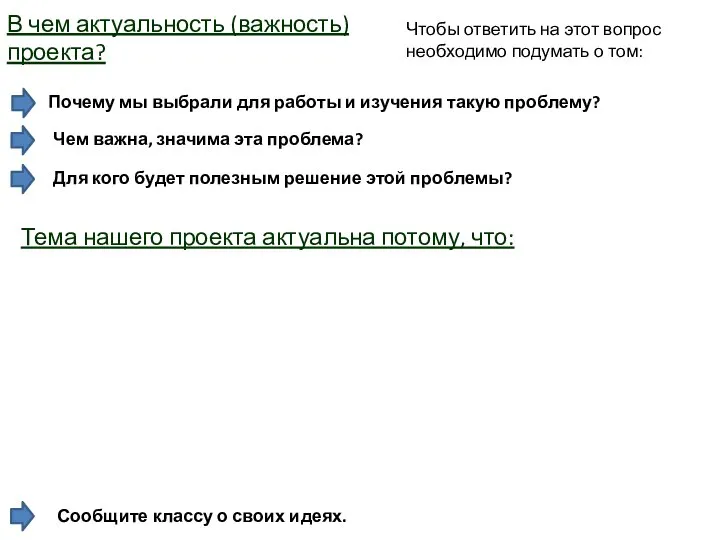 В чем актуальность (важность) проекта?

Чтобы ответить на этот вопрос необходимо подумать о том:

Почему мы выбрали для работы и изучения такую проблему?

Чем важна, значима эта проблема?

Для кого будет полезным решение этой проблемы?

Тема нашего проекта актуальна потому, что:

Сообщите классу о своих идеях.